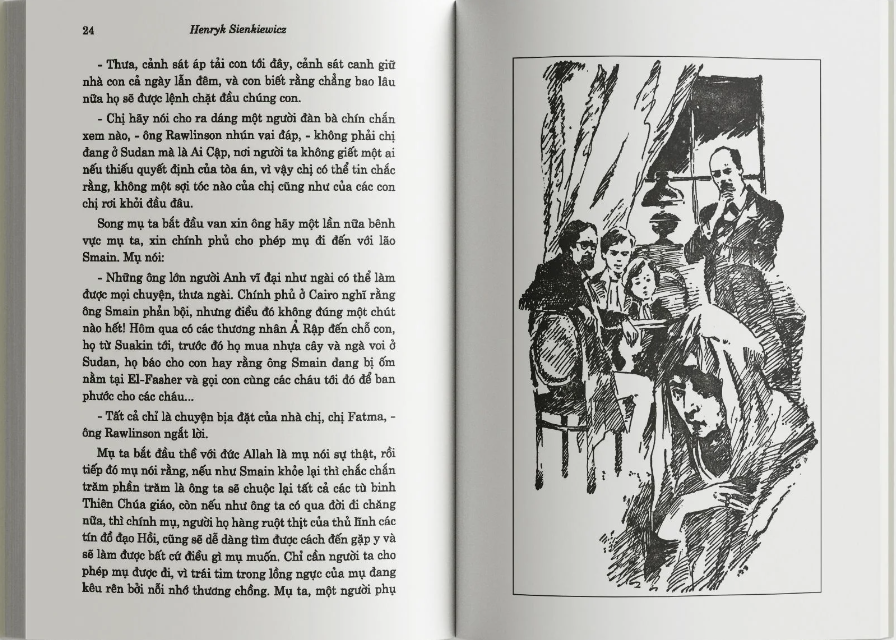 24 Henryk Sienkiewicz

- Thưa, cảnh sát áp tải con tới đây, cảnh sát canh giữ nhà con cả ngày lẫn đêm, và con biết rằng chẳng bao lâu nữa họ sẽ được lệnh chặt đầu chúng con.

- Chị hãy nói cho ra dáng một người đàn bà chín chắn xem nào, - ông Rawlinson nhún vai đáp, - không phải chị đang ở Sudan mà là Ai Cập, nơi người ta không giết một ai nếu thiếu quyết định của tòa án, vì vậy chị có thể tin chắc rằng, không một sợi tóc nào của chị cũng như của các con chị rơi khỏi đầu đâu.

Song mụ ta bắt đầu van xin ông hãy một lần nữa bênh vực mụ ta, xin chính phủ cho phép mụ đi đến với lão Smain. Mụ nói:

- Những ông lớn người Anh vĩ đại như ngài có thể làm được mọi chuyện, thưa ngài. Chính phủ ở Cairo nghĩ rằng ông Smain phản bội, nhưng điều đó không đúng một chút nào hết! Hôm qua có các thương nhân Ả Rập đến chỗ con, họ từ Suakin tới, trước đó họ mua nhựa cây và ngà voi ở Sudan, họ báo cho con hay rằng ông Smain đang bị ốm nằm tại El-Fasher và gọi con cùng các cháu tới đó để ban phước cho các cháu...

- Tất cả chỉ là chuyện bịa đặt của nhà chị, chị Fatma, - ông Rawlinson ngắt lời.

Mụ ta bắt đầu thề với đức Allah là mụ nói sự thật, rồi tiếp đó mụ nói rằng, nếu như Smain khỏe lại thì chắc chắn trăm phần trăm là ông ta sẽ chuộc lại tất cả các tù binh Thiên Chúa giáo, còn nếu như ông ta có qua đời đi chăng nữa, thì chính mụ, người họ hàng ruột thịt của thủ lĩnh các tín đồ đạo Hồi, cũng sẽ dễ dàng tìm được cách đến gặp y và sẽ làm được bất cứ điều gì mụ muốn. Chỉ cần người ta cho phép mụ được đi, vì trái tim trong lồng ngực của mụ đang kêu rên bởi nỗi nhớ thương chồng. Mụ ta, một người phụ